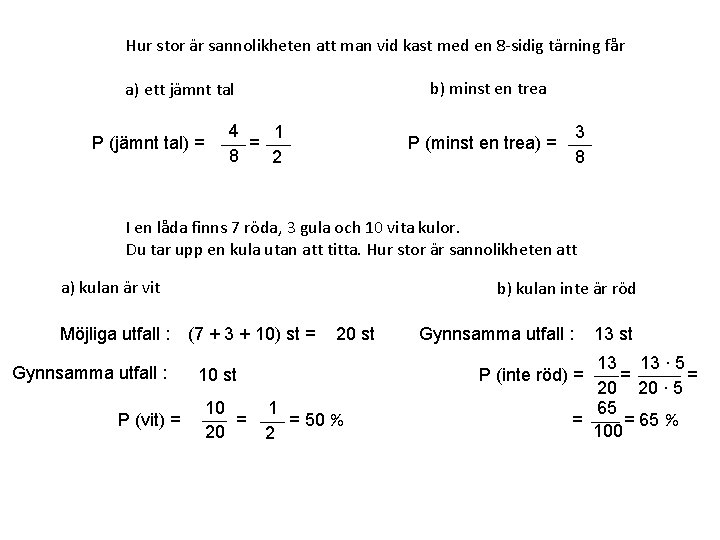 Hur stor är sannolikheten att man vid kast med en 8-sidig tärning får

a) ett jämnt tal

P (jämnt tal) = $\frac{4}{8} = \frac{1}{2}$

b) minst en trea

P (minst en trea) = $\frac{3}{8}$

I en låda finns 7 röda, 3 gula och 10 vita kulor.
Du tar upp en kula utan att titta. Hur stor är sannolikheten att

a) kulan är vit

Möjliga utfall : (7 + 3 + 10) st = 20 st

Gynnsamma utfall : 10 st

P (vit) = $\frac{10}{20} = \frac{1}{2} = 50\ \%$

b) kulan inte är röd

Gynnsamma utfall : 13 st

P (inte röd) = $\frac{13}{20} = \frac{13 \cdot 5}{20 \cdot 5} =$

$= \frac{65}{100} = 65\ \%$